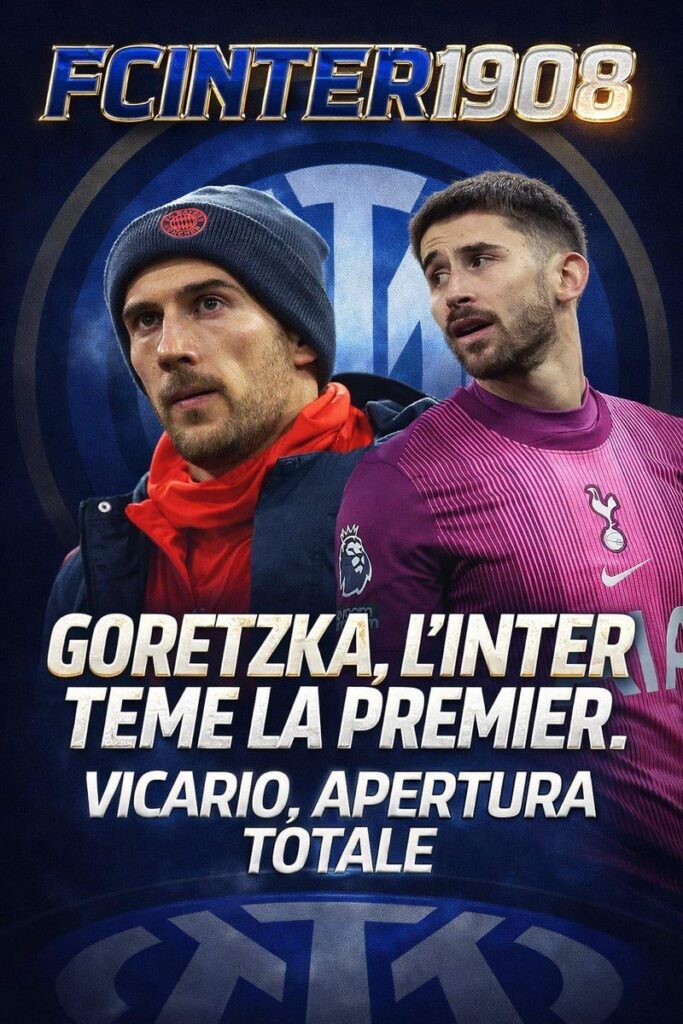 FCINTER1908

GORETZKA, L'INTER TEME LA PREMIER.
VICARIO, APERTURA TOTALE